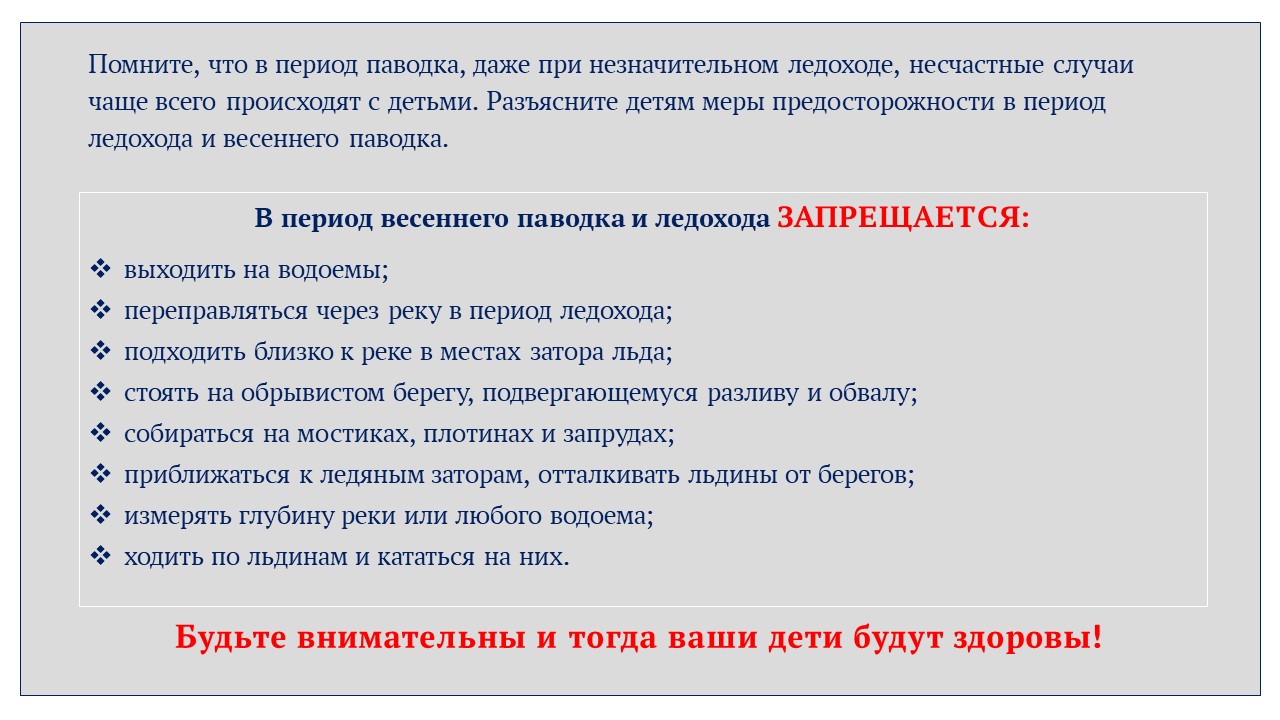 Помните, что в период паводка, даже при незначительном ледоходе, несчастные случаи чаще всего происходят с детьми. Разъясните детям меры предосторожности в период ледохода и весеннего паводка.

В период весеннего паводка и ледохода ЗАПРЕЩАЕТСЯ:

❖ выходить на водоемы;
❖ переправляться через реку в период ледохода;
❖ подходить близко к реке в местах затора льда;
❖ стоять на обрывистом берегу, подвергающемуся разливу и обвалу;
❖ собираться на мостиках, плотинах и запрудах;
❖ приближаться к ледяным заторам, отталкивать льдины от берегов;
❖ измерять глубину реки или любого водоема;
❖ ходить по льдинам и кататься на них.

Будьте внимательны и тогда ваши дети будут здоровы!